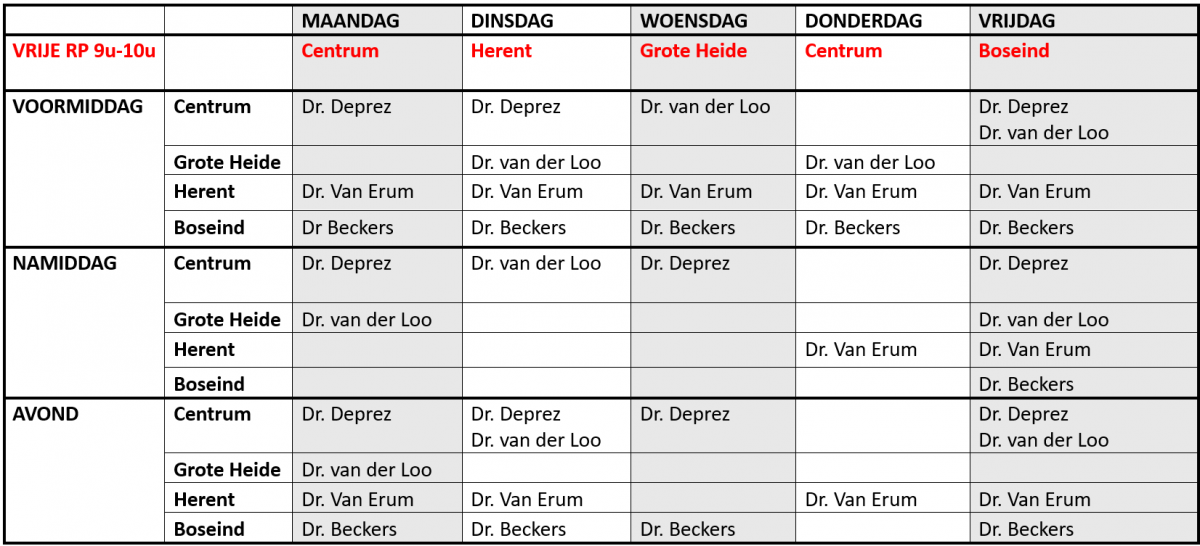 | | | MAANDAG | DINSDAG | WOENSDAG | DONDERDAG | VRIJDAG |
|---|---|---|---|---|---|---|
| VRIJE RP 9u-10u | | Centrum | Herent | Grote Heide | Centrum | Boseind |
| VOORMIDDAG | Centrum | Dr. Deprez | Dr. Deprez | Dr. van der Loo | | Dr. Deprez Dr. van der Loo |
| | Grote Heide | | Dr. van der Loo | | Dr. van der Loo | |
| | Herent | Dr. Van Erum | Dr. Van Erum | Dr. Van Erum | Dr. Van Erum | Dr. Van Erum |
| | Boseind | Dr Beckers | Dr. Beckers | Dr. Beckers | Dr. Beckers | Dr. Beckers |
| NAMIDDAG | Centrum | Dr. Deprez | Dr. van der Loo | Dr. Deprez | | Dr. Deprez |
| | Grote Heide | Dr. van der Loo | | | | Dr. van der Loo |
| | Herent | | | | Dr. Van Erum | Dr. Van Erum |
| | Boseind | | | | | Dr. Beckers |
| AVOND | Centrum | Dr. Deprez | Dr. Deprez Dr. van der Loo | Dr. Deprez | | Dr. Deprez Dr. van der Loo |
| | Grote Heide | Dr. van der Loo | | | | |
| | Herent | Dr. Van Erum | Dr. Van Erum | | Dr. Van Erum | Dr. Van Erum |
| | Boseind | Dr. Beckers | Dr. Beckers | Dr. Beckers | | Dr. Beckers |